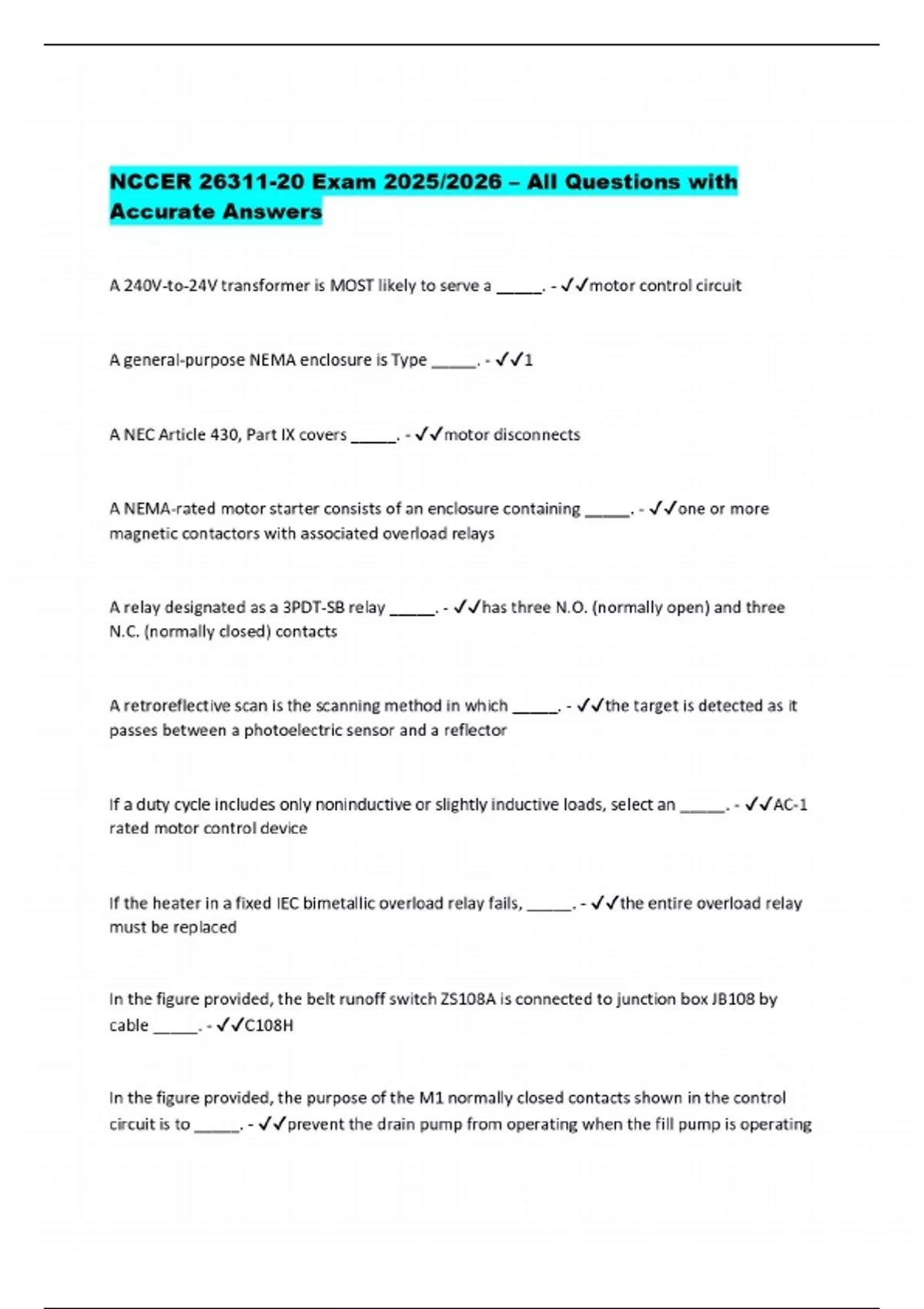 NCCER 26311-20 Exam 2025/2026 – All Questions with Accurate Answers

A 240V-to-24V transformer is MOST likely to serve a _____. - ✓✓motor control circuit

A general-purpose NEMA enclosure is Type _____. - ✓✓1

A NEC Article 430, Part IX covers _____. - ✓✓motor disconnects

A NEMA-rated motor starter consists of an enclosure containing _____. - ✓✓one or more magnetic contactors with associated overload relays

A relay designated as a 3PDT-SB relay _____. - ✓✓has three N.O. (normally open) and three N.C. (normally closed) contacts

A retroreflective scan is the scanning method in which _____. - ✓✓the target is detected as it passes between a photoelectric sensor and a reflector

If a duty cycle includes only noninductive or slightly inductive loads, select an _____. - ✓✓AC-1 rated motor control device

If the heater in a fixed IEC bimetallic overload relay fails, _____. - ✓✓the entire overload relay must be replaced

In the figure provided, the belt runoff switch ZS108A is connected to junction box JB108 by cable _____. - ✓✓C108H

In the figure provided, the purpose of the M1 normally closed contacts shown in the control circuit is to _____. - ✓✓prevent the drain pump from operating when the fill pump is operating